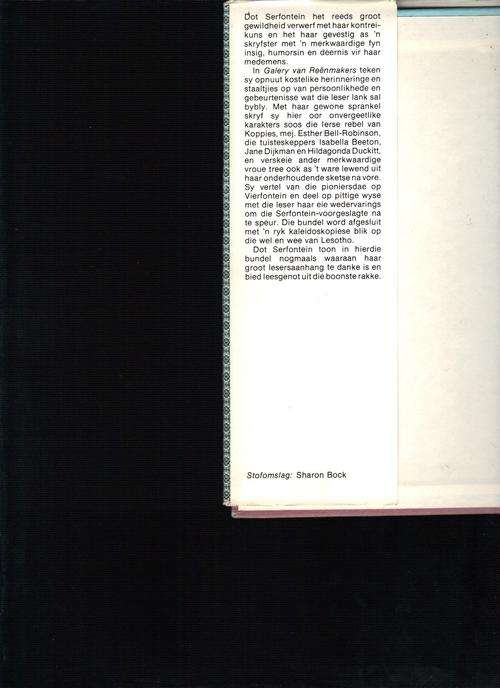 Dot Serfontein het reeds groot gewildheid verwerf met haar kontreikuns en het haar gevestig as 'n skryfster met 'n merkwaardige fyn insig, humorsin en deernis vir haar medemens.

In Galery van Reënmakers teken sy opnuut kostelike herinneringe en staaltjies op van persoonlikhede en gebeurtenisse wat die leser lank sal bybly. Met haar gewone sprankel skryf sy hier oor onvergeetlike karakters soos die Ierse rebel van Koppies, mej. Esther Bell-Robinson, die tuisteskeppers Isabella Beeton, Jane Dijkman en Hildagonda Duckitt, en verskeie ander merkwaardige vroue tree ook as 't ware lewend uit haar onderhoudende sketse na vore. Sy vertel van die pioniersdae op Vierfontein en deel op pittige wyse met die leser haar eie wedervarings om die Serfontein-voorgeslagte na te speur. Die bundel word afgesluit met 'n ryk kaleidoskopiese blik op die wel en wee van Lesotho.

Dot Serfontein toon in hierdie bundel nogmaals waaraan haar groot lesersaanhang te danke is en bied leesgenot uit die boonste rakke.

Stofomslag: Sharon Bock